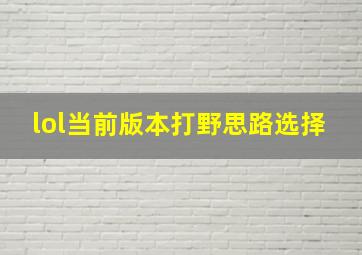 lol当前版本打野思路选择